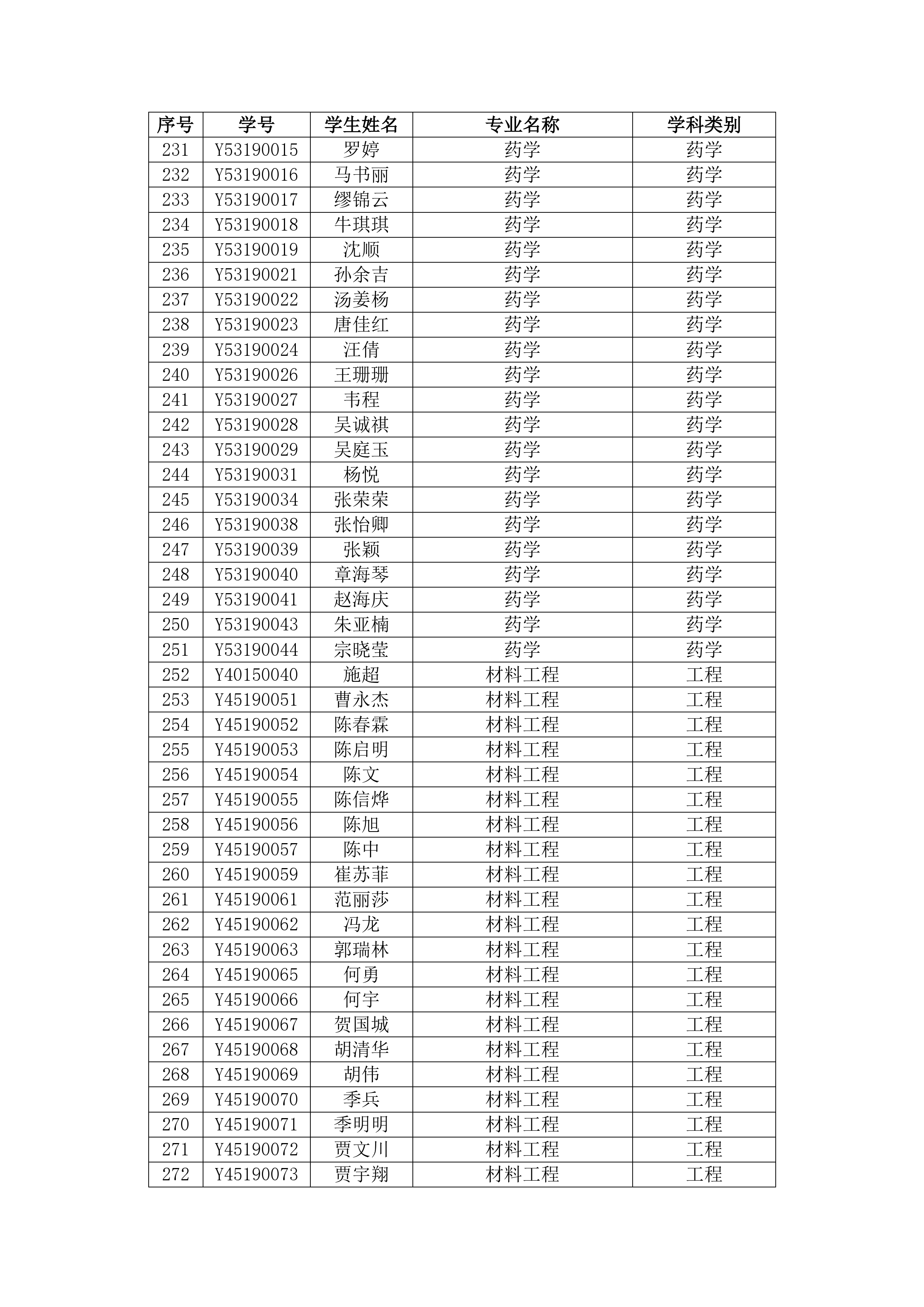 | 序号 | 学号 | 学生姓名 | 专业名称 | 学科类别 |
|---|---|---|---|---|
| 231 | Y53190015 | 罗婷 | 药学 | 药学 |
| 232 | Y53190016 | 马书丽 | 药学 | 药学 |
| 233 | Y53190017 | 缪锦云 | 药学 | 药学 |
| 234 | Y53190018 | 牛琪琪 | 药学 | 药学 |
| 235 | Y53190019 | 沈顺 | 药学 | 药学 |
| 236 | Y53190021 | 孙余吉 | 药学 | 药学 |
| 237 | Y53190022 | 汤姜杨 | 药学 | 药学 |
| 238 | Y53190023 | 唐佳红 | 药学 | 药学 |
| 239 | Y53190024 | 汪倩 | 药学 | 药学 |
| 240 | Y53190026 | 王珊珊 | 药学 | 药学 |
| 241 | Y53190027 | 韦程 | 药学 | 药学 |
| 242 | Y53190028 | 吴诚祺 | 药学 | 药学 |
| 243 | Y53190029 | 吴庭玉 | 药学 | 药学 |
| 244 | Y53190031 | 杨悦 | 药学 | 药学 |
| 245 | Y53190034 | 张荣荣 | 药学 | 药学 |
| 246 | Y53190038 | 张怡卿 | 药学 | 药学 |
| 247 | Y53190039 | 张颖 | 药学 | 药学 |
| 248 | Y53190040 | 章海琴 | 药学 | 药学 |
| 249 | Y53190041 | 赵海庆 | 药学 | 药学 |
| 250 | Y53190043 | 朱亚楠 | 药学 | 药学 |
| 251 | Y53190044 | 宗晓莹 | 药学 | 药学 |
| 252 | Y40150040 | 施超 | 材料工程 | 工程 |
| 253 | Y45190051 | 曹永杰 | 材料工程 | 工程 |
| 254 | Y45190052 | 陈春霖 | 材料工程 | 工程 |
| 255 | Y45190053 | 陈启明 | 材料工程 | 工程 |
| 256 | Y45190054 | 陈文 | 材料工程 | 工程 |
| 257 | Y45190055 | 陈信烨 | 材料工程 | 工程 |
| 258 | Y45190056 | 陈旭 | 材料工程 | 工程 |
| 259 | Y45190057 | 陈中 | 材料工程 | 工程 |
| 260 | Y45190059 | 崔苏菲 | 材料工程 | 工程 |
| 261 | Y45190061 | 范丽莎 | 材料工程 | 工程 |
| 262 | Y45190062 | 冯龙 | 材料工程 | 工程 |
| 263 | Y45190063 | 郭瑞林 | 材料工程 | 工程 |
| 264 | Y45190065 | 何勇 | 材料工程 | 工程 |
| 265 | Y45190066 | 何宇 | 材料工程 | 工程 |
| 266 | Y45190067 | 贺国城 | 材料工程 | 工程 |
| 267 | Y45190068 | 胡清华 | 材料工程 | 工程 |
| 268 | Y45190069 | 胡伟 | 材料工程 | 工程 |
| 269 | Y45190070 | 季兵 | 材料工程 | 工程 |
| 270 | Y45190071 | 季明明 | 材料工程 | 工程 |
| 271 | Y45190072 | 贾文川 | 材料工程 | 工程 |
| 272 | Y45190073 | 贾宇翔 | 材料工程 | 工程 |